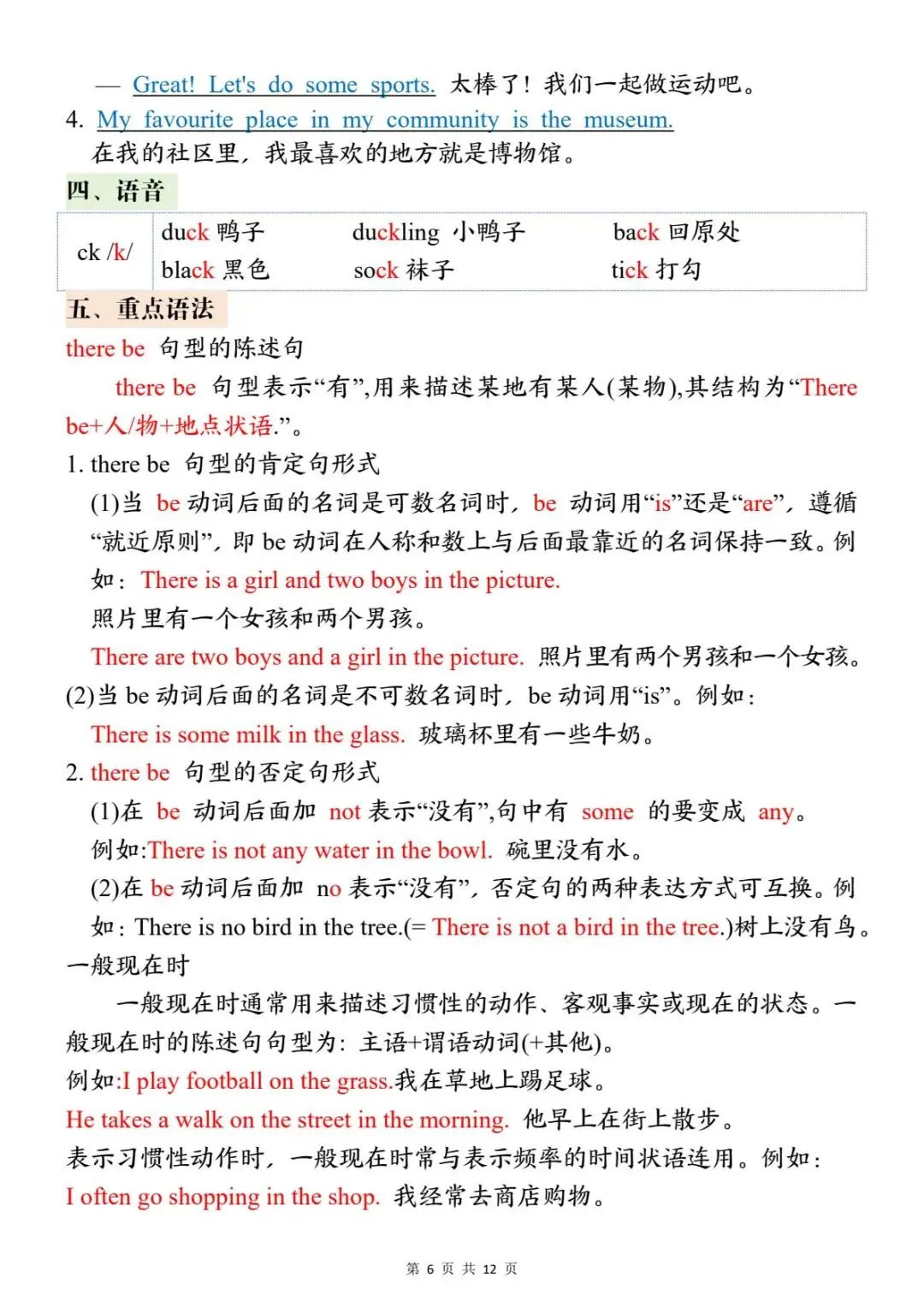 — Great! Let's do some sports. 太棒了！我们一起做运动吧。
4. My favourite place in my community is the museum.
在我的社区里，我最喜欢的地方就是博物馆。

四、语音

| ck /k/ | duck 鸭子 | duckling 小鸭子 | back 回原处 |
|---|---|---|---|
| | black 黑色 | sock 袜子 | tick 打勾 |

五、重点语法

there be 句型的陈述句

there be 句型表示“有”,用来描述某地有某人(某物),其结构为“There be+人/物+地点状语.”。

1. there be 句型的肯定句形式

(1)当 be 动词后面的名词是可数名词时，be 动词用“is”还是“are”，遵循“就近原则”，即 be 动词在人称和数上与后面最靠近的名词保持一致。例如：There is a girl and two boys in the picture.

照片里有一个女孩和两个男孩。

There are two boys and a girl in the picture. 照片里有两个男孩和一个女孩。

(2)当 be 动词后面的名词是不可数名词时，be 动词用“is”。例如：

There is some milk in the glass. 玻璃杯里有一些牛奶。

2. there be 句型的否定句形式

(1)在 be 动词后面加 not 表示“没有”,句中有 some 的要变成 any。

例如:There is not any water in the bowl. 碗里没有水。

(2)在 be 动词后面加 no 表示“没有”，否定句的两种表达方式可互换。例如：There is no bird in the tree.(= There is not a bird in the tree.)树上没有鸟。

一般现在时

一般现在时通常用来描述习惯性的动作、客观事实或现在的状态。一般现在时的陈述句句型为：主语+谓语动词(+其他)。

例如:I play football on the grass.我在草地上踢足球。

He takes a walk on the street in the morning. 他早上在街上散步。

表示习惯性动作时，一般现在时常与表示频率的时间状语连用。例如：

I often go shopping in the shop. 我经常去商店购物。

第 6 页 共 12 页